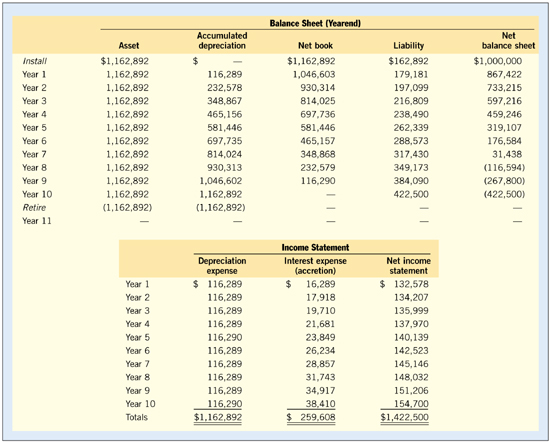 Balance Sheet (Yearend)

| | Asset | Accumulated depreciation | Net book | Liability | Net balance sheet |
|---|---|---|---|---|---|
| Install | $1,162,892 | $ — | $1,162,892 | $162,892 | $1,000,000 |
| Year 1 | 1,162,892 | 116,289 | 1,046,603 | 179,181 | 867,422 |
| Year 2 | 1,162,892 | 232,578 | 930,314 | 197,099 | 733,215 |
| Year 3 | 1,162,892 | 348,867 | 814,025 | 216,809 | 597,216 |
| Year 4 | 1,162,892 | 465,156 | 697,736 | 238,490 | 459,246 |
| Year 5 | 1,162,892 | 581,446 | 581,446 | 262,339 | 319,107 |
| Year 6 | 1,162,892 | 697,735 | 465,157 | 288,573 | 176,584 |
| Year 7 | 1,162,892 | 814,024 | 348,868 | 317,430 | 31,438 |
| Year 8 | 1,162,892 | 930,313 | 232,579 | 349,173 | (116,594) |
| Year 9 | 1,162,892 | 1,046,602 | 116,290 | 384,090 | (267,800) |
| Year 10 | 1,162,892 | 1,162,892 | — | 422,500 | (422,500) |
| Retire | (1,162,892) | (1,162,892) | — | — | — |
| Year 11 | — | — | — | — | — |

Income Statement

| | Depreciation expense | Interest expense (accretion) | Net income statement |
|---|---|---|---|
| Year 1 | $ 116,289 | $ 16,289 | $ 132,578 |
| Year 2 | 116,289 | 17,918 | 134,207 |
| Year 3 | 116,289 | 19,710 | 135,999 |
| Year 4 | 116,289 | 21,681 | 137,970 |
| Year 5 | 116,290 | 23,849 | 140,139 |
| Year 6 | 116,289 | 26,234 | 142,523 |
| Year 7 | 116,289 | 28,857 | 145,146 |
| Year 8 | 116,289 | 31,743 | 148,032 |
| Year 9 | 116,289 | 34,917 | 151,206 |
| Year 10 | 116,290 | 38,410 | 154,700 |
| Totals | $1,162,892 | $ 259,608 | $1,422,500 |